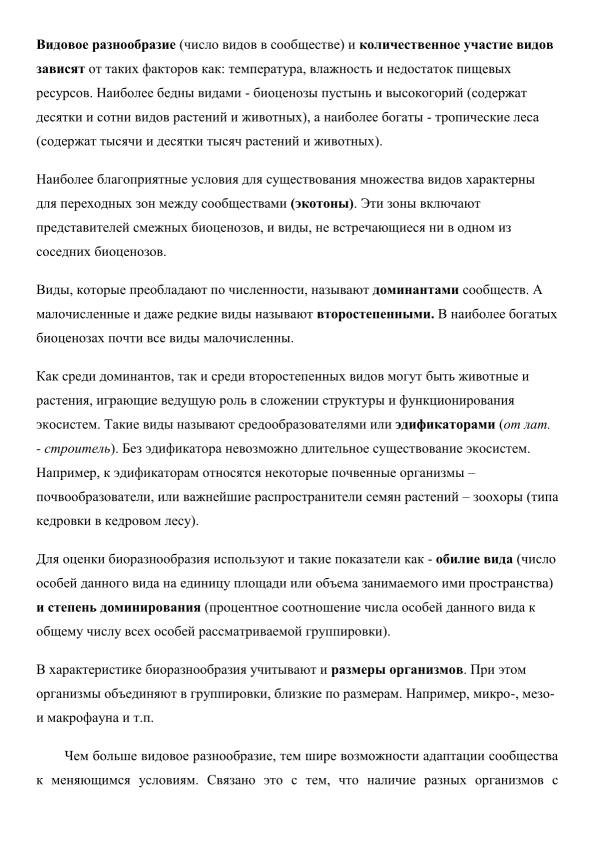 Видовое разнообразие (число видов в сообществе) и количественное участие видов зависят от таких факторов как: температура, влажность и недостаток пищевых ресурсов. Наиболее бедны видами - биоценозы пустынь и высокогорий (содержат десятки и сотни видов растений и животных), а наиболее богаты - тропические леса (содержат тысячи и десятки тысяч растений и животных).

Наиболее благоприятные условия для существования множества видов характерны для переходных зон между сообществами (экотоны). Эти зоны включают представителей смежных биоценозов, и виды, не встречающиеся ни в одном из соседних биоценозов.

Виды, которые преобладают по численности, называют доминантами сообществ. А малочисленные и даже редкие виды называют второстепенными. В наиболее богатых биоценозах почти все виды малочисленны.

Как среди доминантов, так и среди второстепенных видов могут быть животные и растения, играющие ведущую роль в сложении структуры и функционирования экосистем. Такие виды называют средообразователями или эдификаторами (от лат. - строитель). Без эдификатора невозможно длительное существование экосистем. Например, к эдификаторам относятся некоторые почвенные организмы – почвообразователи, или важнейшие распространители семян растений – зоохоры (типа кедровки в кедровом лесу).

Для оценки биоразнообразия используют и такие показатели как - обилие вида (число особей данного вида на единицу площади или объема занимаемого ими пространства) и степень доминирования (процентное соотношение числа особей данного вида к общему числу всех особей рассматриваемой группировки).

В характеристике биоразнообразия учитывают и размеры организмов. При этом организмы объединяют в группировки, близкие по размерам. Например, микро-, мезо- и макрофауна и т.п.

Чем больше видовое разнообразие, тем шире возможности адаптации сообщества к меняющимся условиям. Связано это с тем, что наличие разных организмов с